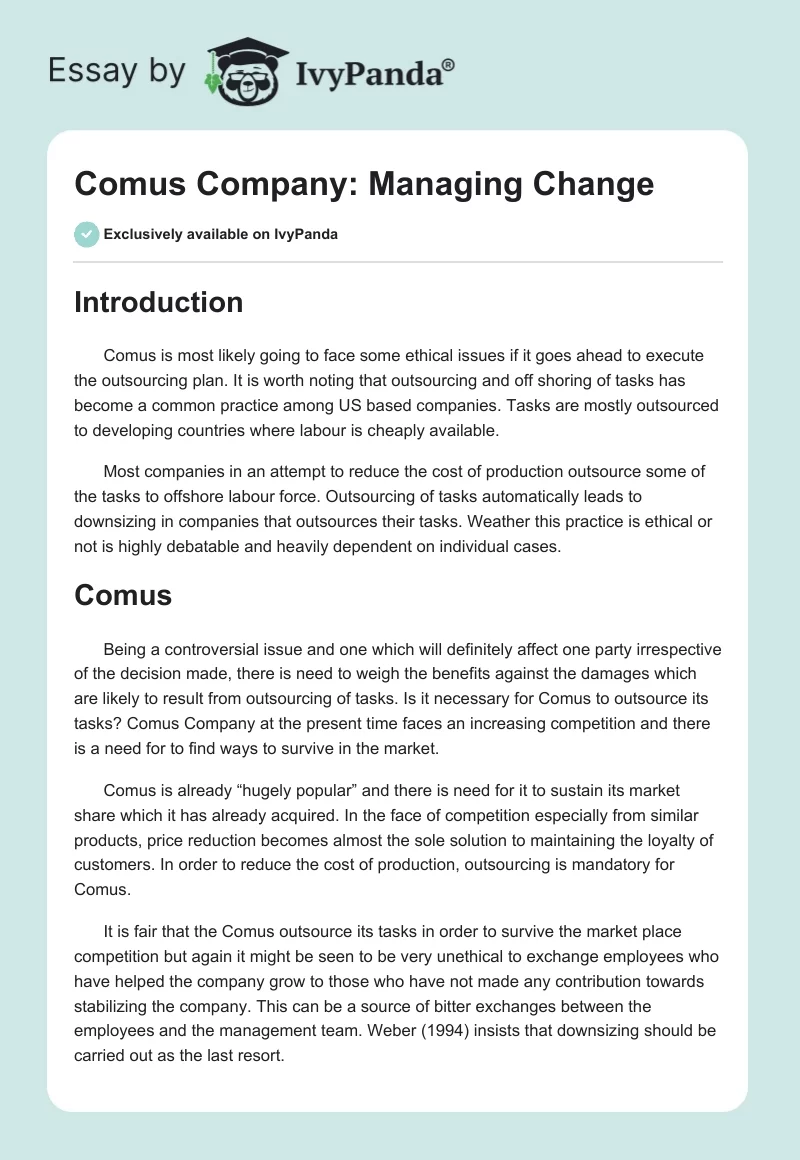 Essay by IvyPanda®

Comus Company: Managing Change

Exclusively available on IvyPanda

Introduction

Comus is most likely going to face some ethical issues if it goes ahead to execute the outsourcing plan. It is worth noting that outsourcing and off shoring of tasks has become a common practice among US based companies. Tasks are mostly outsourced to developing countries where labour is cheaply available.

Most companies in an attempt to reduce the cost of production outsource some of the tasks to offshore labour force. Outsourcing of tasks automatically leads to downsizing in companies that outsources their tasks. Weather this practice is ethical or not is highly debatable and heavily dependent on individual cases.

Comus

Being a controversial issue and one which will definitely affect one party irrespective of the decision made, there is need to weigh the benefits against the damages which are likely to result from outsourcing of tasks. Is it necessary for Comus to outsource its tasks? Comus Company at the present time faces an increasing competition and there is a need for to find ways to survive in the market.

Comus is already “hugely popular” and there is need for it to sustain its market share which it has already acquired. In the face of competition especially from similar products, price reduction becomes almost the sole solution to maintaining the loyalty of customers. In order to reduce the cost of production, outsourcing is mandatory for Comus.

It is fair that the Comus outsource its tasks in order to survive the market place competition but again it might be seen to be very unethical to exchange employees who have helped the company grow to those who have not made any contribution towards stabilizing the company. This can be a source of bitter exchanges between the employees and the management team. Weber (1994) insists that downsizing should be carried out as the last resort.